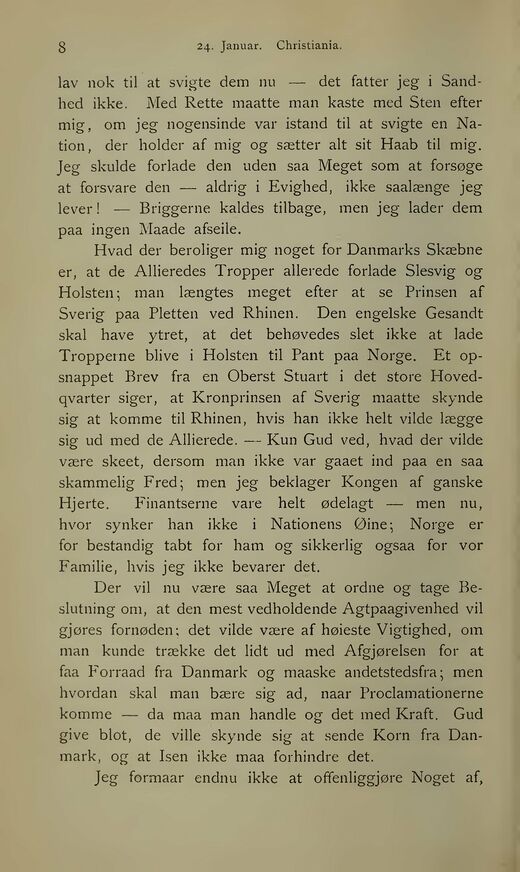 8 24. Januar. Christiania.

lav nok til at svigte dem nu — det fatter jeg i Sandhed ikke. Med Rette maatte man kaste med Sten efter mig, om jeg nogensinde var istand til at svigte en Nation, der holder af mig og sætter alt sit Haab til mig. Jeg skulde forlade den uden saa Meget som at forsøge at forsvare den — aldrig i Evighed, ikke saalænge jeg lever! — Briggerne kaldes tilbage, men jeg lader dem paa ingen Maade afseile.

Hvad der beroliger mig noget for Danmarks Skæbne er, at de Allieredes Tropper allerede forlade Slesvig og Holsten; man længtes meget efter at se Prinsen af Sverig paa Pletten ved Rhinen. Den engelske Gesandt skal have ytret, at det behøvedes slet ikke at lade Tropperne blive i Holsten til Pant paa Norge. Et opsnappet Brev fra en Oberst Stuart i det store Hovedqvarter siger, at Kronprinsen af Sverig maatte skynde sig at komme til Rhinen, hvis han ikke helt vilde lægge sig ud med de Allierede. — Kun Gud ved, hvad der vilde være skeet, dersom man ikke var gaaet ind paa en saa skammelig Fred; men jeg beklager Kongen af ganske Hjerte. Finantserne vare helt ødelagt — men nu, hvor synker han ikke i Nationens Øine; Norge er for bestandig tabt for ham og sikkerlig ogsaa for vor Familie, hvis jeg ikke bevarer det.

Der vil nu være saa Meget at ordne og tage Beslutning om, at den mest vedholdende Agtpaagivenhed vil gjøres fornøden; det vilde være af høieste Vigtighed, om man kunde trække det lidt ud med Afgjørelsen for at faa Forraad fra Danmark og maaske andetstedsfra; men hvordan skal man bære sig ad, naar Proclamationerne komme — da maa man handle og det med Kraft. Gud give blot, de ville skynde sig at sende Korn fra Danmark, og at Isen ikke maa forhindre det.

Jeg formaar endnu ikke at offenliggjøre Noget af,